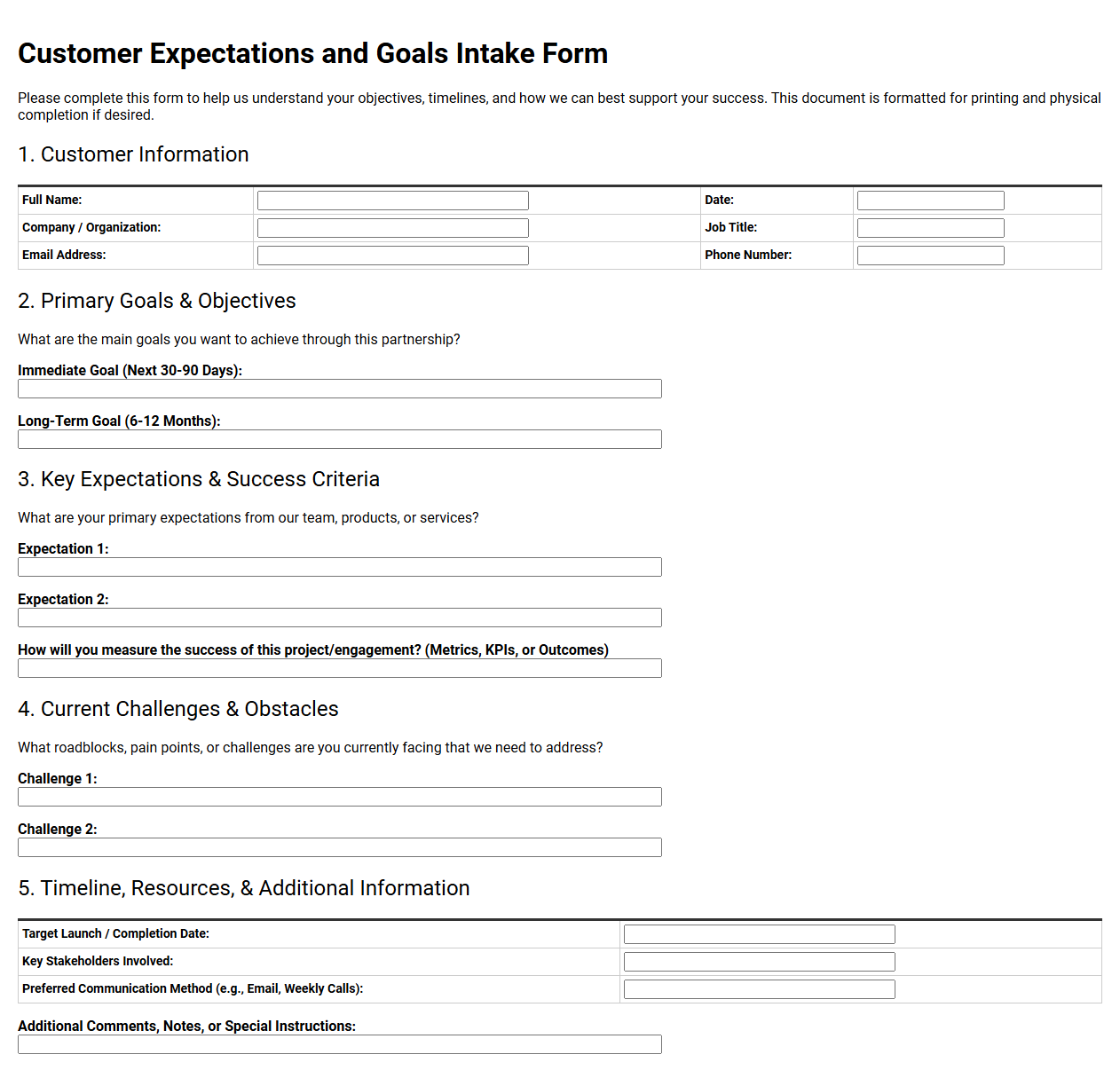 Customer Expectations and Goals Intake Form

Please complete this form to help us understand your objectives, timelines, and how we can best support your success. This document is formatted for printing and physical completion if desired.

1. Customer Information

Full Name: ____
Date: ____
Company / Organization: ____
Job Title: ____
Email Address: ____
Phone Number: ____

2. Primary Goals & Objectives

What are the main goals you want to achieve through this partnership?

Immediate Goal (Next 30-90 Days):
____

Long-Term Goal (6-12 Months):
____

3. Key Expectations & Success Criteria

What are your primary expectations from our team, products, or services?

Expectation 1:
____

Expectation 2:
____

How will you measure the success of this project/engagement? (Metrics, KPIs, or Outcomes)
____

4. Current Challenges & Obstacles

What roadblocks, pain points, or challenges are you currently facing that we need to address?

Challenge 1:
____

Challenge 2:
____

5. Timeline, Resources, & Additional Information

Target Launch / Completion Date: ____
Key Stakeholders Involved: ____
Preferred Communication Method (e.g., Email, Weekly Calls): ____

Additional Comments, Notes, or Special Instructions:
____